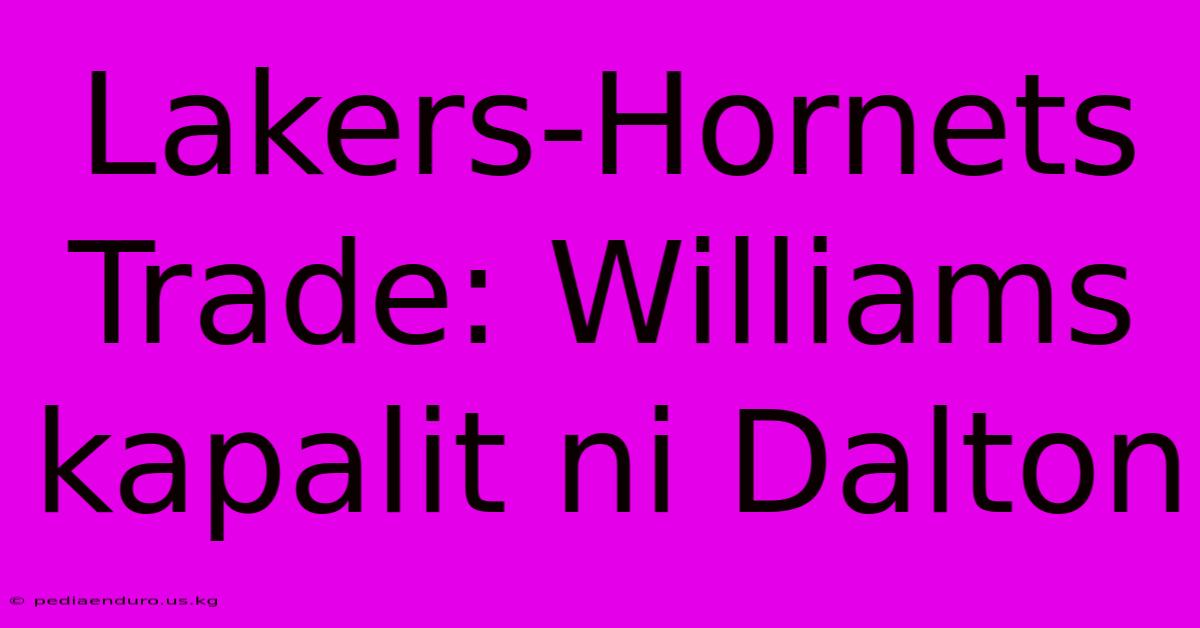 Lakers-Hornets Trade: Williams kapalit ni Dalton

© pediaenduro.us.kg